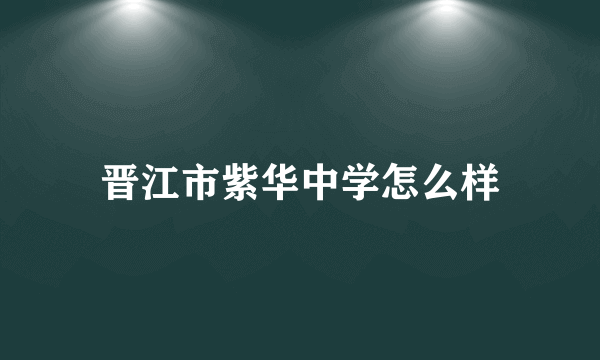 晋江市紫华中学怎么样